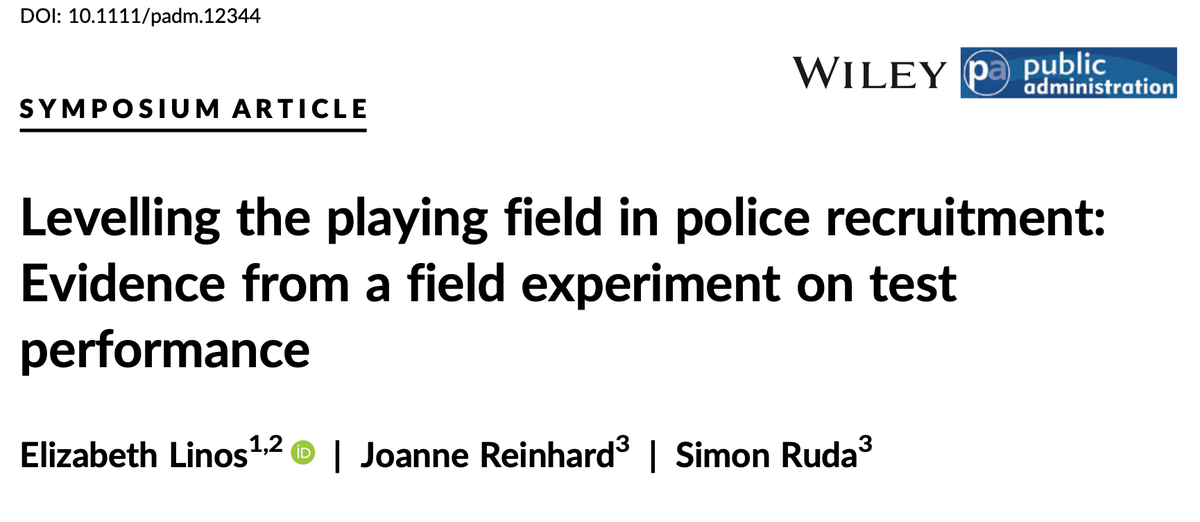 DOI: 10.1111/padm.12344

WILEY pa public administration

SYMPOSIUM ARTICLE

Levelling the playing field in police recruitment: Evidence from a field experiment on test performance

Elizabeth Linos$^{1,2}$ iD | Joanne Reinhard$^{3}$ | Simon Ruda$^{3}$